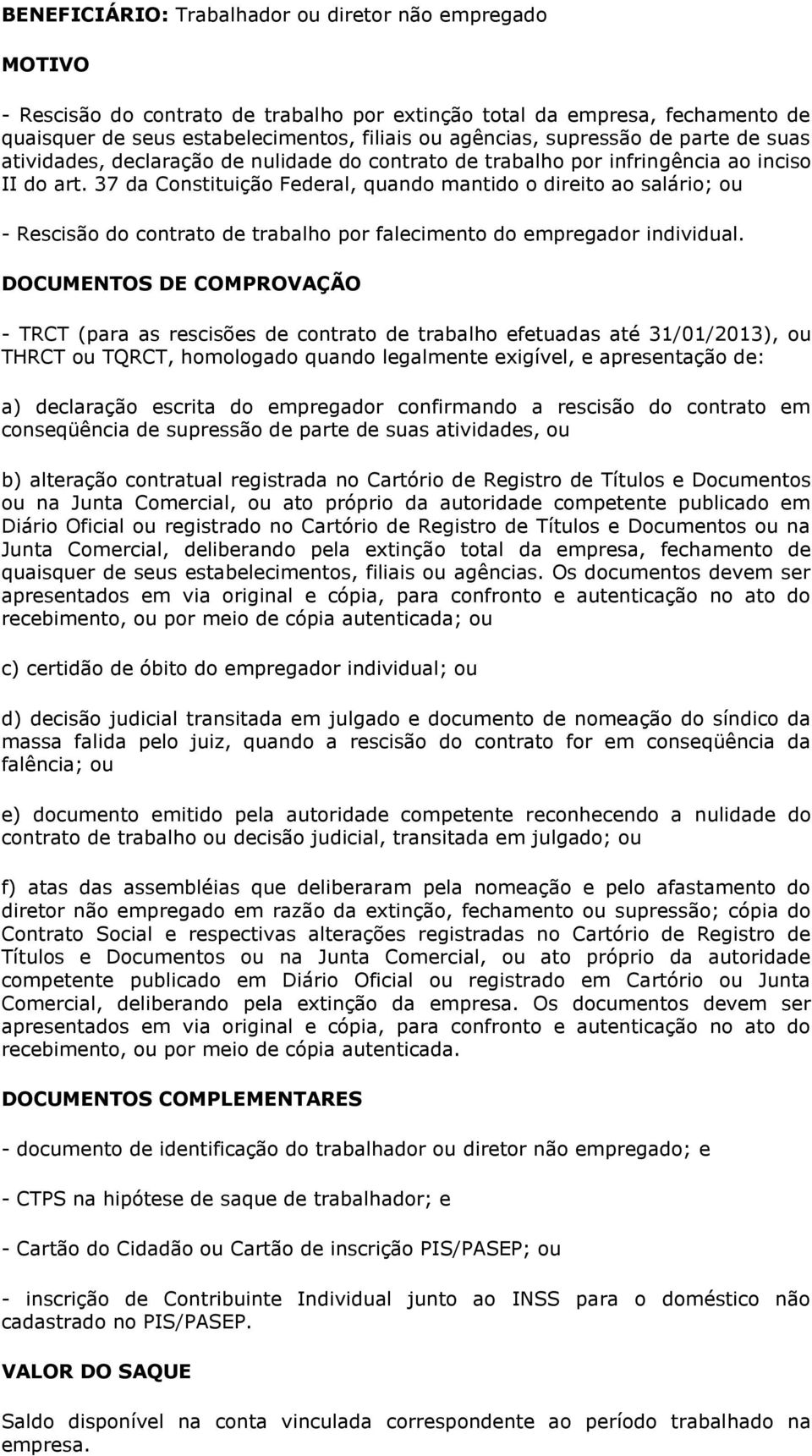 BENEFICIÁRIO: Trabalhador ou diretor não empregado

MOTIVO

- Rescisão do contrato de trabalho por extinção total da empresa, fechamento de quaisquer de seus estabelecimentos, filiais ou agências, supressão de parte de suas atividades, declaração de nulidade do contrato de trabalho por infringência ao inciso II do art. 37 da Constituição Federal, quando mantido o direito ao salário; ou

- Rescisão do contrato de trabalho por falecimento do empregador individual.

DOCUMENTOS DE COMPROVAÇÃO

- TRCT (para as rescisões de contrato de trabalho efetuadas até 31/01/2013), ou THRCT ou TQRCT, homologado quando legalmente exigível, e apresentação de:

a) declaração escrita do empregador confirmando a rescisão do contrato em conseqüência de supressão de parte de suas atividades, ou

b) alteração contratual registrada no Cartório de Registro de Títulos e Documentos ou na Junta Comercial, ou ato próprio da autoridade competente publicado em Diário Oficial ou registrado no Cartório de Registro de Títulos e Documentos ou na Junta Comercial, deliberando pela extinção total da empresa, fechamento de quaisquer de seus estabelecimentos, filiais ou agências. Os documentos devem ser apresentados em via original e cópia, para confronto e autenticação no ato do recebimento, ou por meio de cópia autenticada; ou

c) certidão de óbito do empregador individual; ou

d) decisão judicial transitada em julgado e documento de nomeação do síndico da massa falida pelo juiz, quando a rescisão do contrato for em conseqüência da falência; ou

e) documento emitido pela autoridade competente reconhecendo a nulidade do contrato de trabalho ou decisão judicial, transitada em julgado; ou

f) atas das assembléias que deliberaram pela nomeação e pelo afastamento do diretor não empregado em razão da extinção, fechamento ou supressão; cópia do Contrato Social e respectivas alterações registradas no Cartório de Registro de Títulos e Documentos ou na Junta Comercial, ou ato próprio da autoridade competente publicado em Diário Oficial ou registrado em Cartório ou Junta Comercial, deliberando pela extinção da empresa. Os documentos devem ser apresentados em via original e cópia, para confronto e autenticação no ato do recebimento, ou por meio de cópia autenticada.

DOCUMENTOS COMPLEMENTARES

- documento de identificação do trabalhador ou diretor não empregado; e

- CTPS na hipótese de saque de trabalhador; e

- Cartão do Cidadão ou Cartão de inscrição PIS/PASEP; ou

- inscrição de Contribuinte Individual junto ao INSS para o doméstico não cadastrado no PIS/PASEP.

VALOR DO SAQUE

Saldo disponível na conta vinculada correspondente ao período trabalhado na empresa.